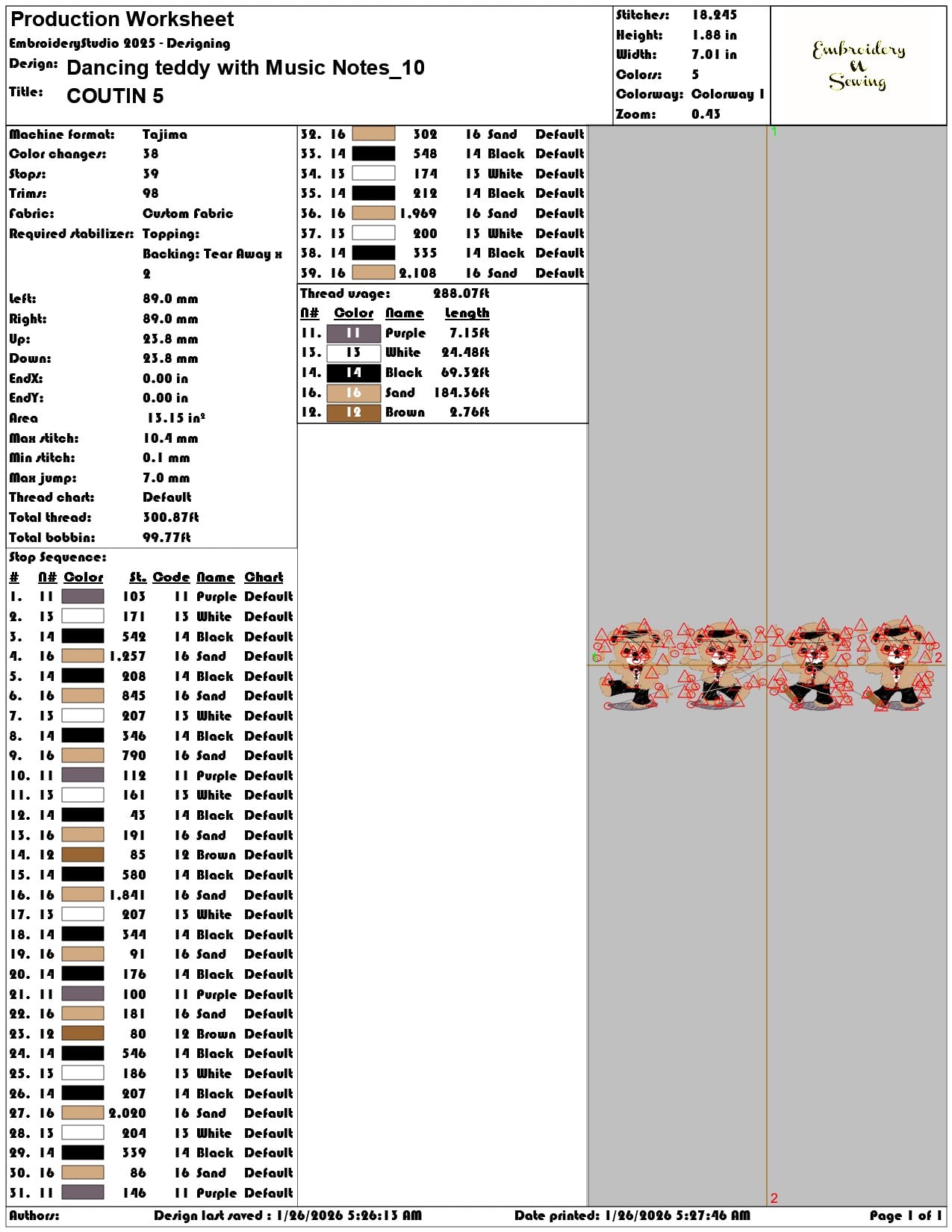 Production Worksheet
EmbroideryStudio 2025 - Designing
Design: Dancing teddy with Music Notes_10
Title: COUTIN 5

Stitches: 18.245
Height: 1.88 in
Width: 7.01 in
Colors: 5
Colorway: Colorway 1
Zoom: 0.43

Embroidery
&
Sewing

Machine format: Tajima
Color changes: 38
Stops: 39
Trims: 98
Fabric: Custom Fabric
Required stabilizer: Topping:
Backing: Tear Away x 2

Left: 89.0 mm
Right: 89.0 mm
Up: 23.8 mm
Down: 23.8 mm
EndX: 0.00 in
EndY: 0.00 in
Area 13.15 in²
Max stitch: 10.4 mm
Min stitch: 0.1 mm
Max jump: 7.0 mm
Thread chart: Default
Total thread: 300.87ft
Total bobbin: 99.77ft

Stop Sequence:
| # | N# | Color | St. | Code | Name | Chart |
|---|---|---|---|---|---|---|
| 1. | 11 | | 103 | 11 | Purple | Default |
| 2. | 13 | | 171 | 13 | White | Default |
| 3. | 14 | | 542 | 14 | Black | Default |
| 4. | 16 | | 1.257 | 16 | Sand | Default |
| 5. | 14 | | 208 | 14 | Black | Default |
| 6. | 16 | | 845 | 16 | Sand | Default |
| 7. | 13 | | 207 | 13 | White | Default |
| 8. | 14 | | 346 | 14 | Black | Default |
| 9. | 16 | | 790 | 16 | Sand | Default |
| 10. | 11 | | 112 | 11 | Purple | Default |
| 11. | 13 | | 161 | 13 | White | Default |
| 12. | 14 | | 43 | 14 | Black | Default |
| 13. | 16 | | 191 | 16 | Sand | Default |
| 14. | 12 | | 85 | 12 | Brown | Default |
| 15. | 14 | | 580 | 14 | Black | Default |
| 16. | 16 | | 1.841 | 16 | Sand | Default |
| 17. | 13 | | 207 | 13 | White | Default |
| 18. | 14 | | 344 | 14 | Black | Default |
| 19. | 16 | | 91 | 16 | Sand | Default |
| 20. | 14 | | 176 | 14 | Black | Default |
| 21. | 11 | | 100 | 11 | Purple | Default |
| 22. | 16 | | 181 | 16 | Sand | Default |
| 23. | 12 | | 80 | 12 | Brown | Default |
| 24. | 14 | | 546 | 14 | Black | Default |
| 25. | 13 | | 186 | 13 | White | Default |
| 26. | 14 | | 207 | 14 | Black | Default |
| 27. | 16 | | 2.020 | 16 | Sand | Default |
| 28. | 13 | | 204 | 13 | White | Default |
| 29. | 14 | | 339 | 14 | Black | Default |
| 30. | 16 | | 86 | 16 | Sand | Default |
| 31. | 11 | | 146 | 11 | Purple | Default |
| 32. | 16 | | 302 | 16 | Sand | Default |
| 33. | 14 | | 548 | 14 | Black | Default |
| 34. | 13 | | 174 | 13 | White | Default |
| 35. | 14 | | 212 | 14 | Black | Default |
| 36. | 16 | | 1.969 | 16 | Sand | Default |
| 37. | 13 | | 200 | 13 | White | Default |
| 38. | 14 | | 335 | 14 | Black | Default |
| 39. | 16 | | 2.108 | 16 | Sand | Default |

Thread usage: 288.07ft
| N# | Color | Name | Length |
|---|---|---|---|
| 11. | 11 | Purple | 7.15ft |
| 13. | 13 | White | 24.48ft |
| 14. | 14 | Black | 69.32ft |
| 16. | 16 | Sand | 184.36ft |
| 12. | 12 | Brown | 2.76ft |

1
2
2

Authors: Design last saved : 1/26/2026 5:26:13 AM Date printed: 1/26/2026 5:27:46 AM Page 1 of 1